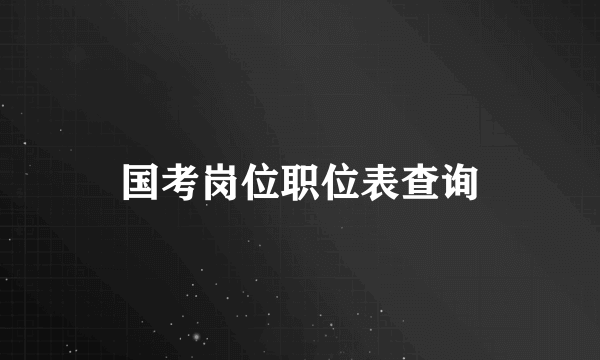 国考岗位职位表查询